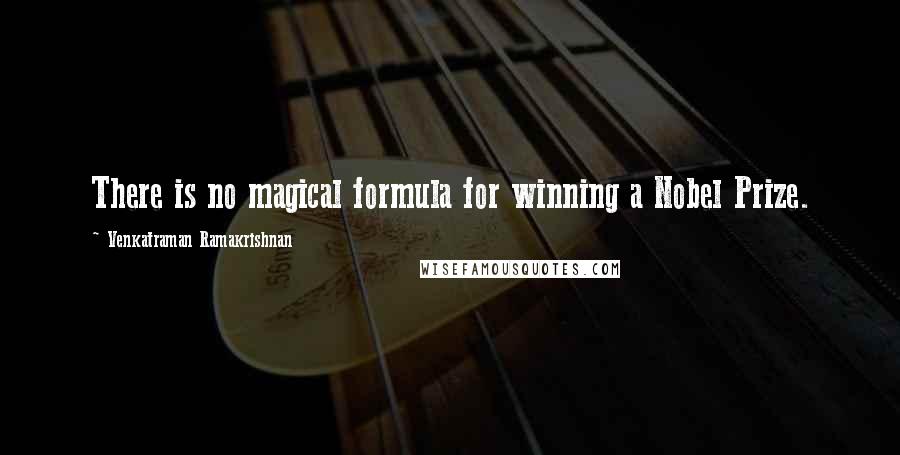 There is no magical formula for winning a Nobel Prize.

~ Venkatraman Ramakrishnan

WISEFAMOUSQUOTES.COM